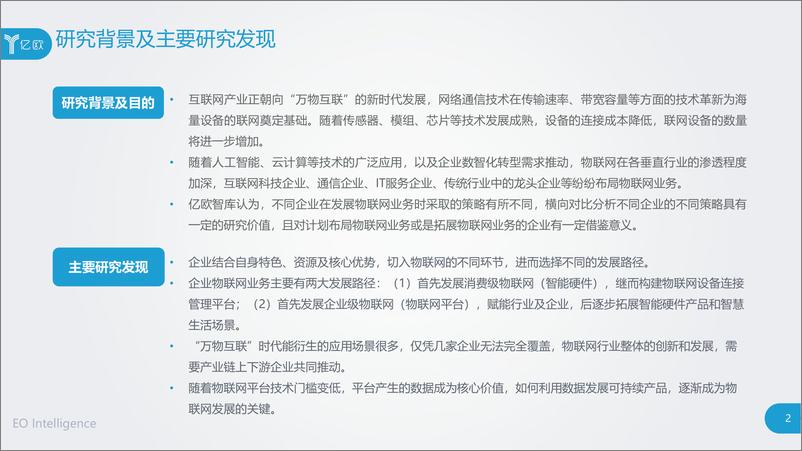 亿欧 研究背景及主要研究发现

研究背景及目的

• 互联网产业正朝向“万物互联”的新时代发展，网络通信技术在传输速率、带宽容量等方面的技术革新为海量设备的联网奠定基础。随着传感器、模组、芯片等技术发展成熟，设备的连接成本降低，联网设备的数量将进一步增加。

• 随着人工智能、云计算等技术的广泛应用，以及企业数智化转型需求推动，物联网在各垂直行业的渗透程度加深，互联网科技企业、通信企业、IT服务企业、传统行业中的龙头企业等纷纷布局物联网业务。

• 亿欧智库认为，不同企业在发展物联网业务时采取的策略有所不同，横向对比分析不同企业的不同策略具有一定的研究价值，且对计划布局物联网业务或是拓展物联网业务的企业有一定借鉴意义。

主要研究发现

• 企业结合自身特色、资源及核心优势，切入物联网的不同环节，进而选择不同的发展路径。

• 企业物联网业务主要有两大发展路径：（1）首先发展消费级物联网（智能硬件），继而构建物联网设备连接管理平台；（2）首先发展企业级物联网（物联网平台），赋能行业及企业，后逐步拓展智能硬件产品和智慧生活场景。

• “万物互联”时代能衍生的应用场景很多，仅凭几家企业无法完全覆盖，物联网行业整体的创新和发展，需要产业链上下游企业共同推动。

• 随着物联网平台技术门槛变低，平台产生的数据成为核心价值，如何利用数据发展可持续产品，逐渐成为物联网发展的关键。

EO Intelligence

2